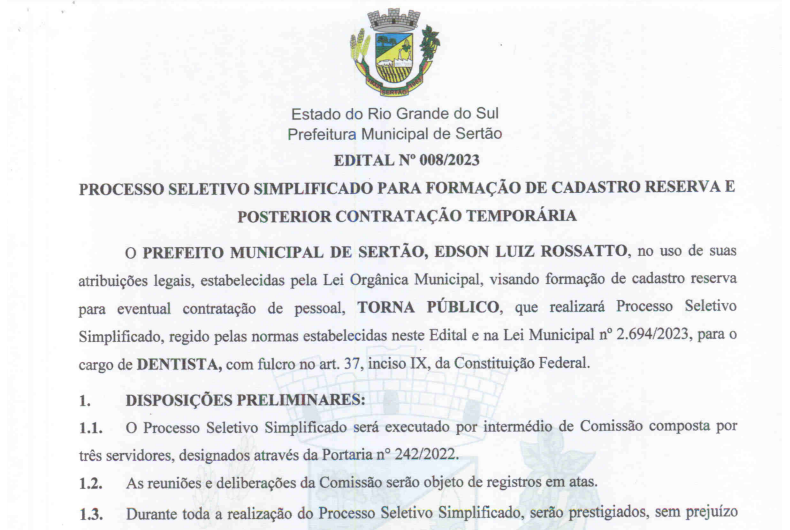 SERTÃO

Estado do Rio Grande do Sul
Prefeitura Municipal de Sertão

EDITAL Nº 008/2023

PROCESSO SELETIVO SIMPLIFICADO PARA FORMAÇÃO DE CADASTRO RESERVA E POSTERIOR CONTRATAÇÃO TEMPORÁRIA

O PREFEITO MUNICIPAL DE SERTÃO, EDSON LUIZ ROSSATTO, no uso de suas atribuições legais, estabelecidas pela Lei Orgânica Municipal, visando formação de cadastro reserva para eventual contratação de pessoal, TORNA PÚBLICO, que realizará Processo Seletivo Simplificado, regido pelas normas estabelecidas neste Edital e na Lei Municipal nº 2.694/2023, para o cargo de DENTISTA, com fulcro no art. 37, inciso IX, da Constituição Federal.

1. DISPOSIÇÕES PRELIMINARES:

1.1. O Processo Seletivo Simplificado será executado por intermédio de Comissão composta por três servidores, designados através da Portaria nº 242/2022.

1.2. As reuniões e deliberações da Comissão serão objeto de registros em atas.

1.3. Durante toda a realização do Processo Seletivo Simplificado, serão prestigiados, sem prejuízo